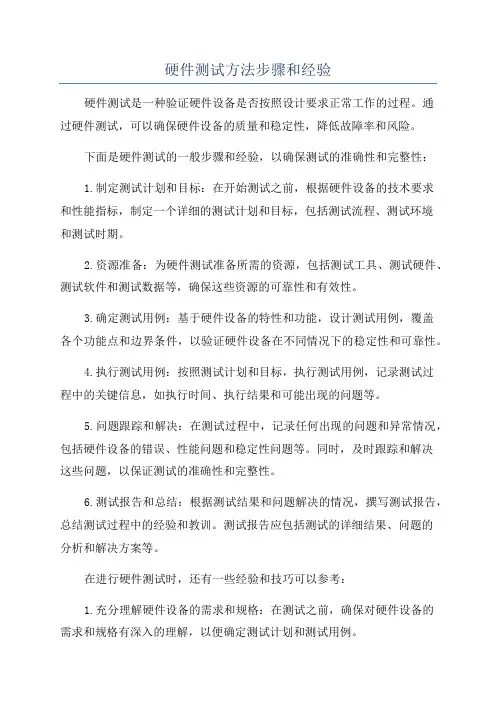 硬件测试方法步骤和经验

硬件测试是一种验证硬件设备是否按照设计要求正常工作的过程。通过硬件测试，可以确保硬件设备的质量和稳定性，降低故障率和风险。

下面是硬件测试的一般步骤和经验，以确保测试的准确性和完整性：

1.制定测试计划和目标：在开始测试之前，根据硬件设备的技术要求和性能指标，制定一个详细的测试计划和目标，包括测试流程、测试环境和测试时期。

2.资源准备：为硬件测试准备所需的资源，包括测试工具、测试硬件、测试软件和测试数据等，确保这些资源的可靠性和有效性。

3.确定测试用例：基于硬件设备的特性和功能，设计测试用例，覆盖各个功能点和边界条件，以验证硬件设备在不同情况下的稳定性和可靠性。

4.执行测试用例：按照测试计划和目标，执行测试用例，记录测试过程中的关键信息，如执行时间、执行结果和可能出现的问题等。

5.问题跟踪和解决：在测试过程中，记录任何出现的问题和异常情况，包括硬件设备的错误、性能问题和稳定性问题等。同时，及时跟踪和解决这些问题，以保证测试的准确性和完整性。

6.测试报告和总结：根据测试结果和问题解决的情况，撰写测试报告，总结测试过程中的经验和教训。测试报告应包括测试的详细结果、问题的分析和解决方案等。

在进行硬件测试时，还有一些经验和技巧可以参考：

1.充分理解硬件设备的需求和规格：在测试之前，确保对硬件设备的需求和规格有深入的理解，以便确定测试计划和测试用例。